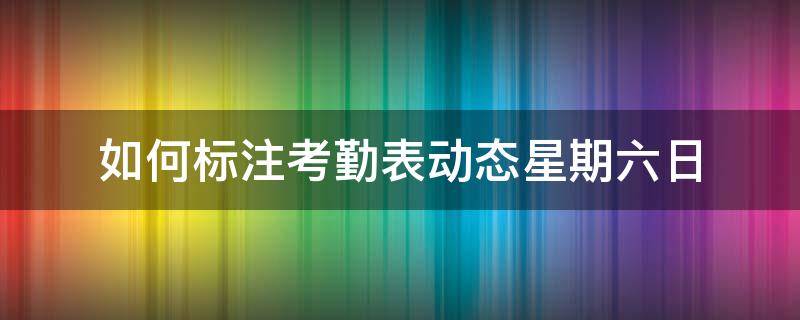 如何标注考勤表动态星期六日